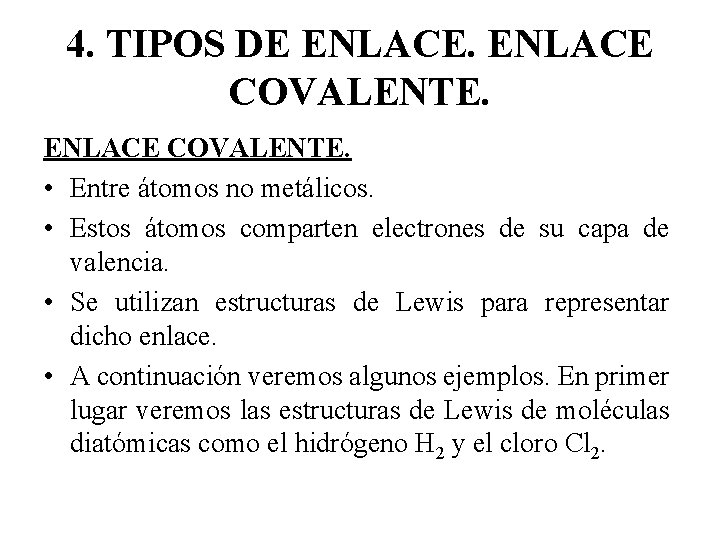 4. TIPOS DE ENLACE. ENLACE COVALENTE.

ENLACE COVALENTE.

• Entre átomos no metálicos.

• Estos átomos comparten electrones de su capa de valencia.

• Se utilizan estructuras de Lewis para representar dicho enlace.

• A continuación veremos algunos ejemplos. En primer lugar veremos las estructuras de Lewis de moléculas diatómicas como el hidrógeno $H_2$ y el cloro $Cl_2$.